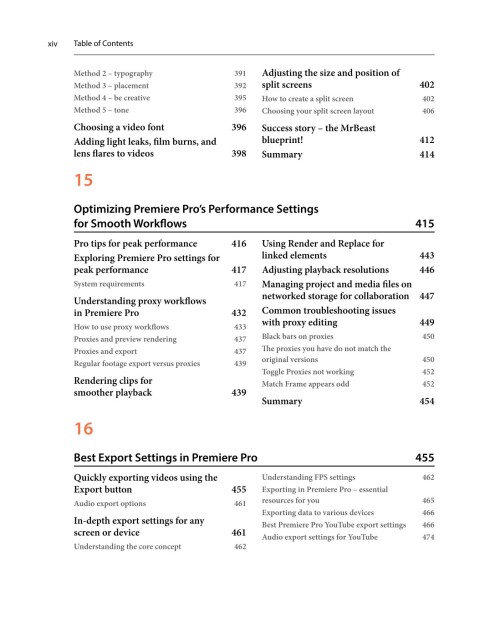 xiv Table of Contents

Method 2 – typography 391
Method 3 – placement 392
Method 4 – be creative 395
Method 5 – tone 396

Choosing a video font 396

Adding light leaks, film burns, and lens flares to videos 398

Adjusting the size and position of split screens 402
How to create a split screen 402
Choosing your split screen layout 406

Success story – the MrBeast blueprint! 412

Summary 414

15

Optimizing Premiere Pro's Performance Settings for Smooth Workflows 415

Pro tips for peak performance 416

Exploring Premiere Pro settings for peak performance 417
System requirements 417

Understanding proxy workflows in Premiere Pro 432
How to use proxy workflows 433
Proxies and preview rendering 437
Proxies and export 437
Regular footage export versus proxies 439

Rendering clips for smoother playback 439

Using Render and Replace for linked elements 443

Adjusting playback resolutions 446

Managing project and media files on networked storage for collaboration 447

Common troubleshooting issues with proxy editing 449
Black bars on proxies 450
The proxies you have do not match the original versions 450
Toggle Proxies not working 452
Match Frame appears odd 452

Summary 454

16

Best Export Settings in Premiere Pro 455

Quickly exporting videos using the Export button 455
Audio export options 461

In-depth export settings for any screen or device 461
Understanding the core concept 462

Understanding FPS settings 462
Exporting in Premiere Pro – essential resources for you 465
Exporting data to various devices 466
Best Premiere Pro YouTube export settings 466
Audio export settings for YouTube 474